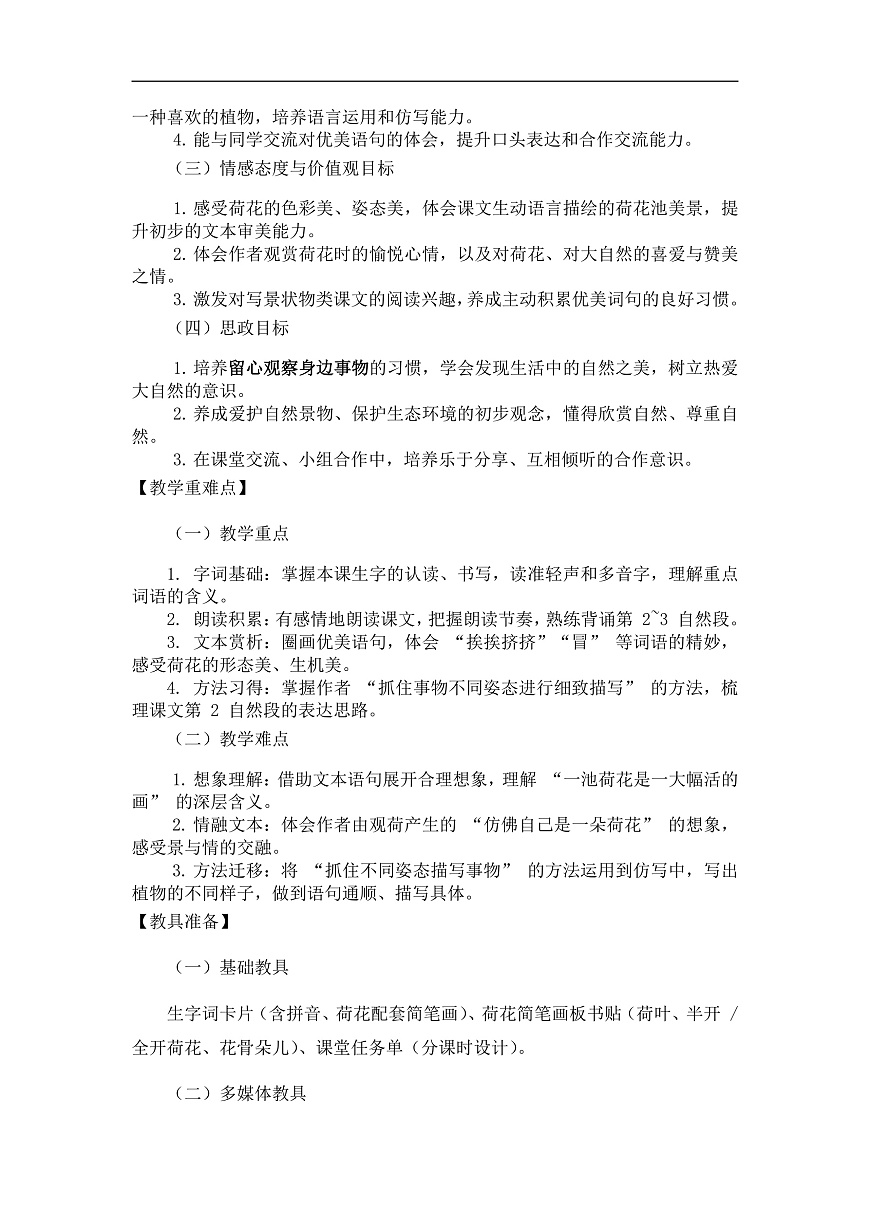 一种喜欢的植物，培养语言运用和仿写能力。
4. 能与同学交流对优美语句的体会，提升口头表达和合作交流能力。
（三）情感态度与价值观目标

1. 感受荷花的色彩美、姿态美，体会课文生动语言描绘的荷花池美景，提升初步的文本审美能力。
2. 体会作者观赏荷花时的愉悦心情，以及对荷花、对大自然的喜爱与赞美之情。
3. 激发对写景状物类课文的阅读兴趣，养成主动积累优美词句的良好习惯。
（四）思政目标

1. 培养留心观察身边事物的习惯，学会发现生活中的自然之美，树立热爱大自然的意识。
2. 养成爱护自然景物、保护生态环境的初步观念，懂得欣赏自然、尊重自然。
3. 在课堂交流、小组合作中，培养乐于分享、互相倾听的合作意识。
【教学重难点】

（一）教学重点

1. 字词基础：掌握本课生字的认读、书写，读准轻声和多音字，理解重点词语的含义。
2. 朗读积累：有感情地朗读课文，把握朗读节奏，熟练背诵第 2~3 自然段。
3. 文本赏析：圈画优美语句，体会 “挨挨挤挤”“冒” 等词语的精妙，感受荷花的形态美、生机美。
4. 方法习得：掌握作者 “抓住事物不同姿态进行细致描写” 的方法，梳理课文第 2 自然段的表达思路。
（二）教学难点

1. 想象理解：借助文本语句展开合理想象，理解 “一池荷花是一大幅活的画” 的深层含义。
2. 情融文本：体会作者由观荷产生的 “仿佛自己是一朵荷花” 的想象，感受景与情的交融。
3. 方法迁移：将 “抓住不同姿态描写事物” 的方法运用到仿写中，写出植物的不同样子，做到语句通顺、描写具体。
【教具准备】

（一）基础教具

生字词卡片（含拼音、荷花配套简笔画）、荷花简笔画板书贴（荷叶、半开 / 全开荷花、花骨朵儿）、课堂任务单（分课时设计）。

（二）多媒体教具